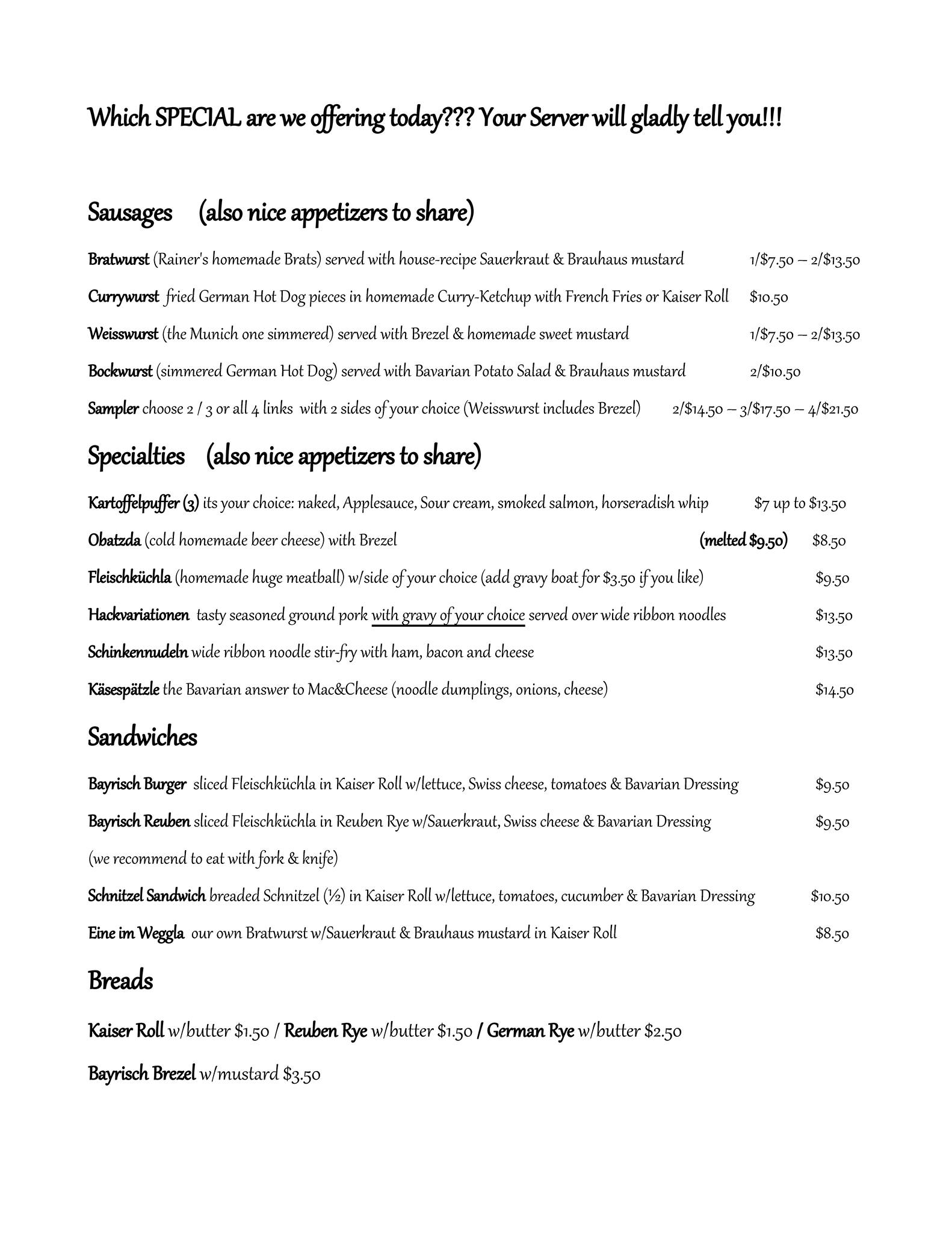 Which SPECIAL are we offering today??? Your Server will gladly tell you!!!

Sausages (also nice appetizers to share)

Bratwurst (Rainer's homemade Brats) served with house-recipe Sauerkraut & Brauhaus mustard 1/\$7.50 – 2/\$13.50

Currywurst fried German Hot Dog pieces in homemade Curry-Ketchup with French Fries or Kaiser Roll \$10.50

Weisswurst (the Munich one simmered) served with Brezel & homemade sweet mustard 1/\$7.50 – 2/\$13.50

Bockwurst (simmered German Hot Dog) served with Bavarian Potato Salad & Brauhaus mustard 2/\$10.50

Sampler choose 2 / 3 or all 4 links with 2 sides of your choice (Weisswurst includes Brezel) 2/\$14.50 – 3/\$17.50 – 4/\$21.50

Specialties (also nice appetizers to share)

Kartoffelpuffer (3) its your choice: naked, Applesauce, Sour cream, smoked salmon, horseradish whip \$7 up to \$13.50

Obatzda (cold homemade beer cheese) with Brezel (melted \$9.50) \$8.50

Fleischküchla (homemade huge meatball) w/side of your choice (add gravy boat for \$3.50 if you like) \$9.50

Hackvariationen tasty seasoned ground pork with gravy of your choice served over wide ribbon noodles \$13.50

Schinkennudeln wide ribbon noodle stir-fry with ham, bacon and cheese \$13.50

Käsespätzle the Bavarian answer to Mac&Cheese (noodle dumplings, onions, cheese) \$14.50

Sandwiches

Bayrisch Burger sliced Fleischküchla in Kaiser Roll w/lettuce, Swiss cheese, tomatoes & Bavarian Dressing \$9.50

Bayrisch Reuben sliced Fleischküchla in Reuben Rye w/Sauerkraut, Swiss cheese & Bavarian Dressing \$9.50

(we recommend to eat with fork & knife)

Schnitzel Sandwich breaded Schnitzel (½) in Kaiser Roll w/lettuce, tomatoes, cucumber & Bavarian Dressing \$10.50

Eine im Weggla our own Bratwurst w/Sauerkraut & Brauhaus mustard in Kaiser Roll \$8.50

Breads

Kaiser Roll w/butter \$1.50 / Reuben Rye w/butter \$1.50 / German Rye w/butter \$2.50

Bayrisch Brezel w/mustard \$3.50